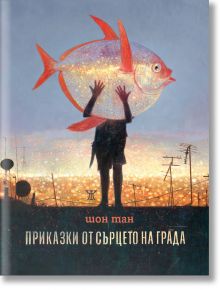 Ж

шон тан

ПРИКАЗКИ ОТ СЪРЦЕТО НА ГРАДА